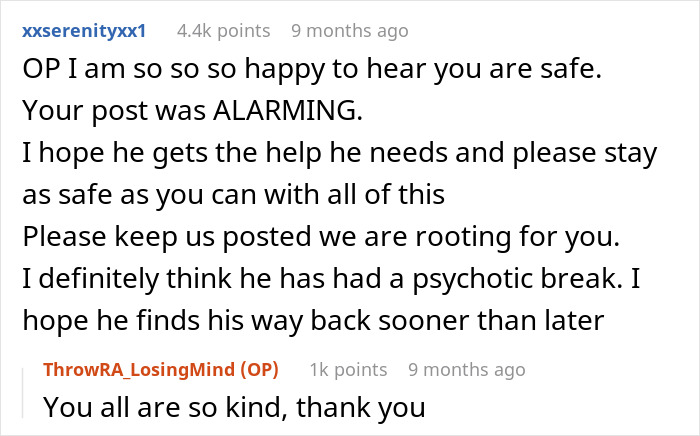 xxserenityxx1 4.4k points 9 months ago

OP I am so so so happy to hear you are safe.
Your post was ALARMING.
I hope he gets the help he needs and please stay as safe as you can with all of this
Please keep us posted we are rooting for you.
I definitely think he has had a psychotic break. I hope he finds his way back sooner than later

ThrowRA_LosingMind (OP) 1k points 9 months ago

You all are so kind, thank you